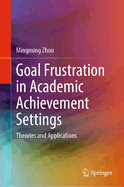 Mingming Zhou

Goal Frustration in Academic Achievement Settings

Theories and Applications

Springer